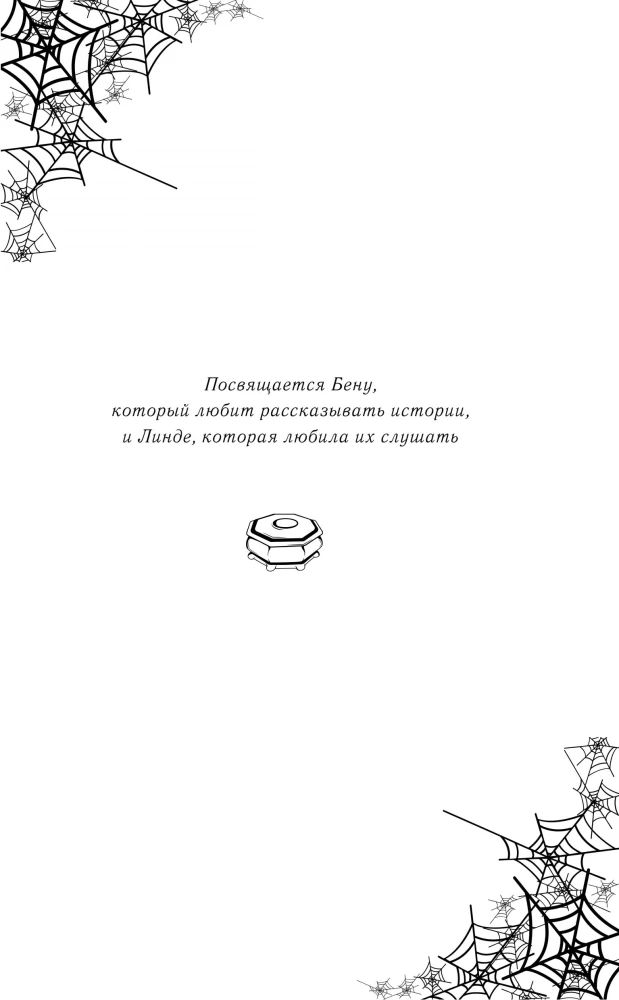 Посвящается Бену,
который любит рассказывать истории,
и Линде, которая любила их слушать